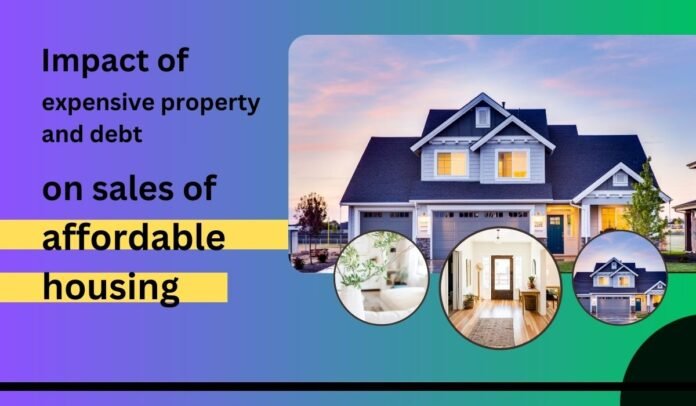 Impact of expensive property and debt

on sales of affordable housing